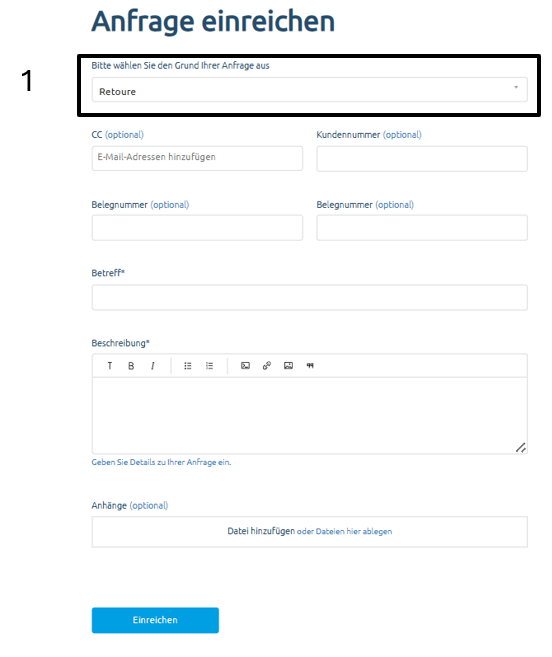 Anfrage einreichen

1

Bitte wählen Sie den Grund Ihrer Anfrage aus

Retoure

CC (optional)

E-Mail-Adressen hinzufügen

Kundennummer (optional)

Belegnummer (optional)

Belegnummer (optional)

Betreff*

Beschreibung*

T B I

Geben Sie Details zu Ihrer Anfrage ein.

Anhänge (optional)

Datei hinzufügen oder Dateien hier ablegen

Einreichen